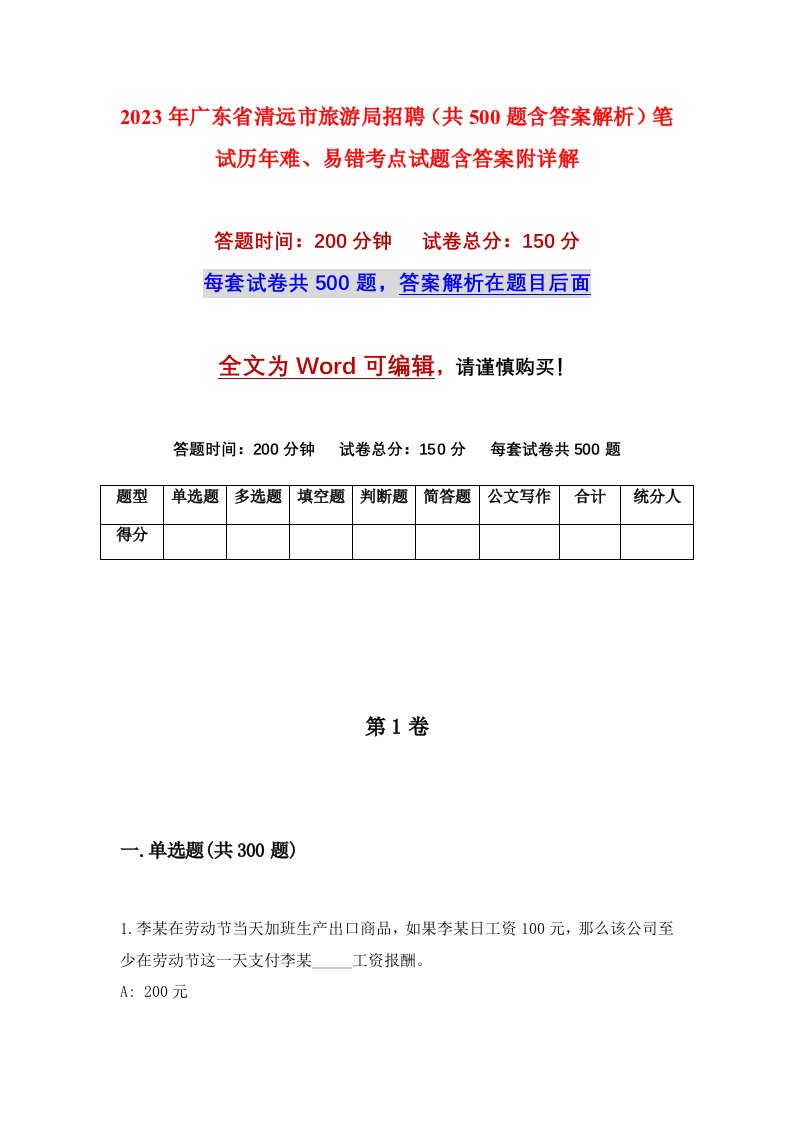 2023年广东省清远市旅游局招聘（共500题含答案解析）笔试历年难、易错考点试题含答案附详解

答题时间：200分钟　试卷总分：150分

每套试卷共500题，答案解析在题目后面

全文为Word可编辑，请谨慎购买！

答题时间：200分钟　试卷总分：150分　每套试卷共500题

| 题型 | 单选题 | 多选题 | 填空题 | 判断题 | 简答题 | 公文写作 | 合计 | 统分人 |
|---|---|---|---|---|---|---|---|---|
| 得分 | | | | | | | | |

第1卷

一.单选题(共300题)

1.李某在劳动节当天加班生产出口商品，如果李某日工资100元，那么该公司至少在劳动节这一天支付李某_____工资报酬。

A: 200元